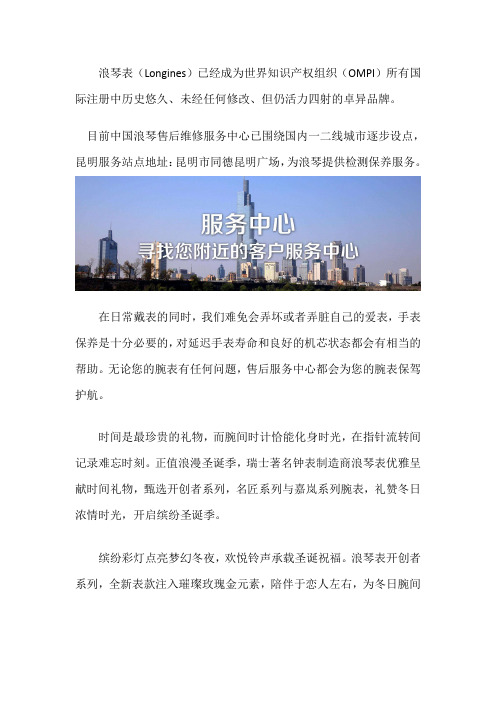 浪琴表（Longines）已经成为世界知识产权组织（OMPI）所有国际注册中历史悠久、未经任何修改、但仍活力四射的卓异品牌。

目前中国浪琴售后维修服务中心已围绕国内一二线城市逐步设点，昆明服务站点地址：昆明市同德昆明广场，为浪琴提供检测保养服务。

服务中心
寻找您附近的客户服务中心

在日常戴表的同时，我们难免会弄坏或者弄脏自己的爱表，手表保养是十分必要的，对延迟手表寿命和良好的机芯状态都会有相当的帮助。无论您的腕表有任何问题，售后服务中心都会为您的腕表保驾护航。

时间是最珍贵的礼物，而腕间时计恰能化身时光，在指针流转间记录难忘时刻。正值浪漫圣诞季，瑞士著名钟表制造商浪琴表优雅呈献时间礼物，甄选开创者系列，名匠系列与嘉岚系列腕表，礼赞冬日浓情时光，开启缤纷圣诞季。

缤纷彩灯点亮梦幻冬夜，欢悦铃声承载圣诞祝福。浪琴表开创者系列，全新表款注入璀璨玫瑰金元素，陪伴于恋人左右，为冬日腕间